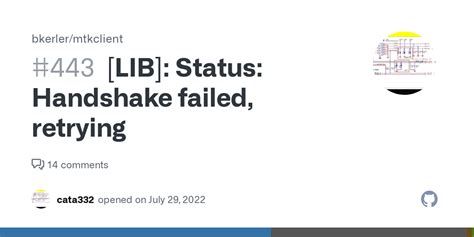 bkerler/mtkclient

#443 [LIB]: Status: Handshake failed, retrying

14 comments

cata332 opened on July 29, 2022